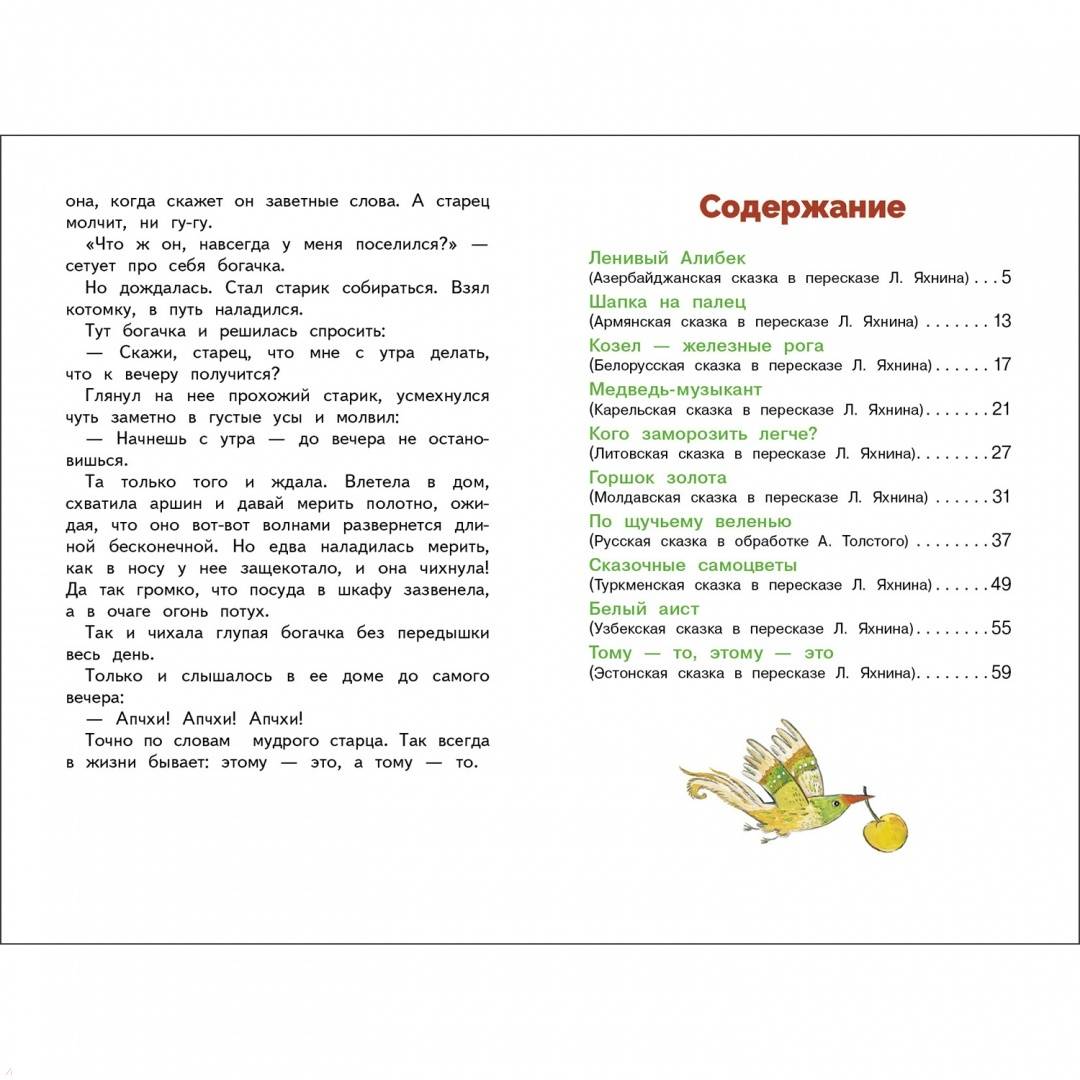 она, когда скажет он заветные слова. А старец молчит, ни гу-гу.

«Что ж он, навсегда у меня поселился?» — сетует про себя богачка.

Но дождалась. Стал старик собираться. Взял котомку, в путь наладился.

Тут богачка и решилась спросить:

— Скажи, старец, что мне с утра делать, что к вечеру получится?

Глянул на нее прохожий старик, усмехнулся чуть заметно в густые усы и молвил:

— Начнешь с утра — до вечера не остановишься.

Та только того и ждала. Влетела в дом, схватила аршин и давай мерить полотно, ожидая, что оно вот-вот волнами развернется длиной бесконечной. Но едва наладилась мерить, как в носу у нее защекотало, и она чихнула! Да так громко, что посуда в шкафу зазвенела, а в очаге огонь потух.

Так и чихала глупая богачка без передышки весь день.

Только и слышалось в ее доме до самого вечера:

— Апчхи! Апчхи! Апчхи!

Точно по словам мудрого старца. Так всегда в жизни бывает: этому — это, а тому — то.

Содержание

Ленивый Алибек
(Азербайджанская сказка в пересказе Л. Яхнина) . . . 5
Шапка на палец
(Армянская сказка в пересказе Л. Яхнина) . . . . . . . 13
Козел — железные рога
(Белорусская сказка в пересказе Л. Яхнина) . . . . . . 17
Медведь-музыкант
(Карельская сказка в пересказе Л. Яхнина) . . . . . . . 21
Кого заморозить легче?
(Литовская сказка в пересказе Л. Яхнина) . . . . . . . . 27
Горшок золота
(Молдавская сказка в пересказе Л. Яхнина) . . . . . . 31
По щучьему веленью
(Русская сказка в обработке А. Толстого) . . . . . . . . 37
Сказочные самоцветы
(Туркменская сказка в пересказе Л. Яхнина) . . . . . . 49
Белый аист
(Узбекская сказка в пересказе Л. Яхнина) . . . . . . . . 55
Тому — то, этому — это
(Эстонская сказка в пересказе Л. Яхнина) . . . . . . . . 59